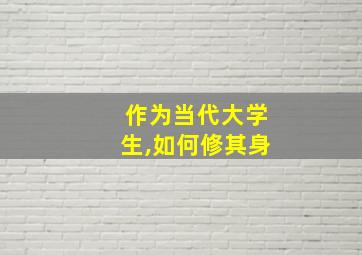 作为当代大学生,如何修其身